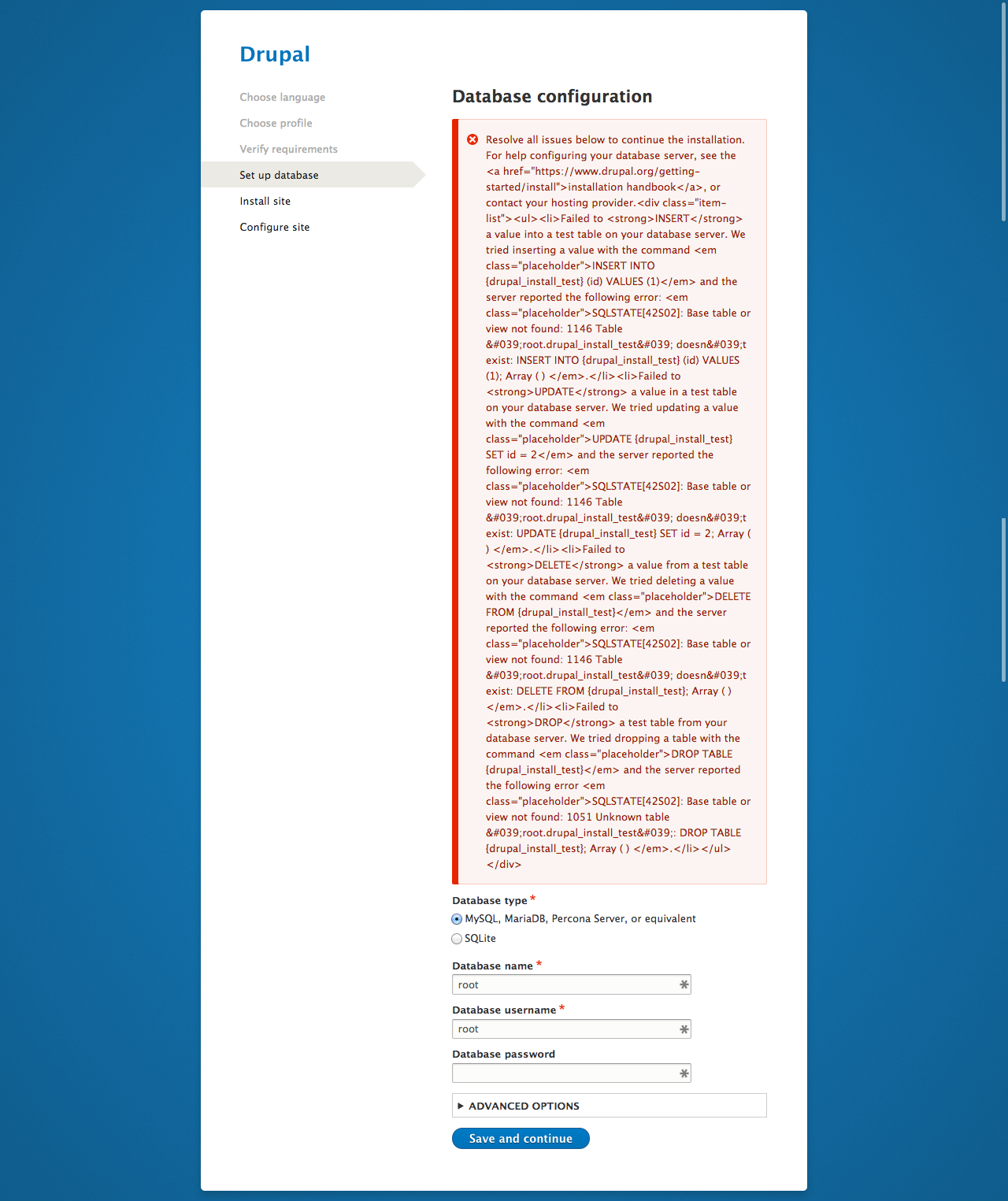 Drupal

Choose language
Choose profile
Verify requirements
Set up database
Install site
Configure site

Database configuration

Resolve all issues below to continue the installation. For help configuring your database server, see the <a href="https://www.drupal.org/getting-started/install">installation handbook</a>, or contact your hosting provider.<div class="item-list"><ul><li>Failed to <strong>INSERT</strong> a value into a test table on your database server. We tried inserting a value with the command <em class="placeholder">INSERT INTO {drupal_install_test} (id) VALUES (1)</em> and the server reported the following error: <em class="placeholder">SQLSTATE[42S02]: Base table or view not found: 1146 Table &#039;root.drupal_install_test&#039; doesn&#039;t exist: INSERT INTO {drupal_install_test} (id) VALUES (1); Array ( ) </em>.</li><li>Failed to <strong>UPDATE</strong> a value in a test table on your database server. We tried updating a value with the command <em class="placeholder">UPDATE {drupal_install_test} SET id = 2</em> and the server reported the following error: <em class="placeholder">SQLSTATE[42S02]: Base table or view not found: 1146 Table &#039;root.drupal_install_test&#039; doesn&#039;t exist: UPDATE {drupal_install_test} SET id = 2; Array ( ) </em>.</li><li>Failed to <strong>DELETE</strong> a value from a test table on your database server. We tried deleting a value with the command <em class="placeholder">DELETE FROM {drupal_install_test}</em> and the server reported the following error: <em class="placeholder">SQLSTATE[42S02]: Base table or view not found: 1146 Table &#039;root.drupal_install_test&#039; doesn&#039;t exist: DELETE FROM {drupal_install_test}; Array ( ) </em>.</li><li>Failed to <strong>DROP</strong> a test table from your database server. We tried dropping a table with the command <em class="placeholder">DROP TABLE {drupal_install_test}</em> and the server reported the following error <em class="placeholder">SQLSTATE[42S02]: Base table or view not found: 1051 Unknown table &#039;root.drupal_install_test&#039;: DROP TABLE {drupal_install_test}; Array ( ) </em>.</li></ul></div>

Database type *
MySQL, MariaDB, Percona Server, or equivalent
SQLite

Database name *
root

Database username *
root

Database password

ADVANCED OPTIONS

Save and continue